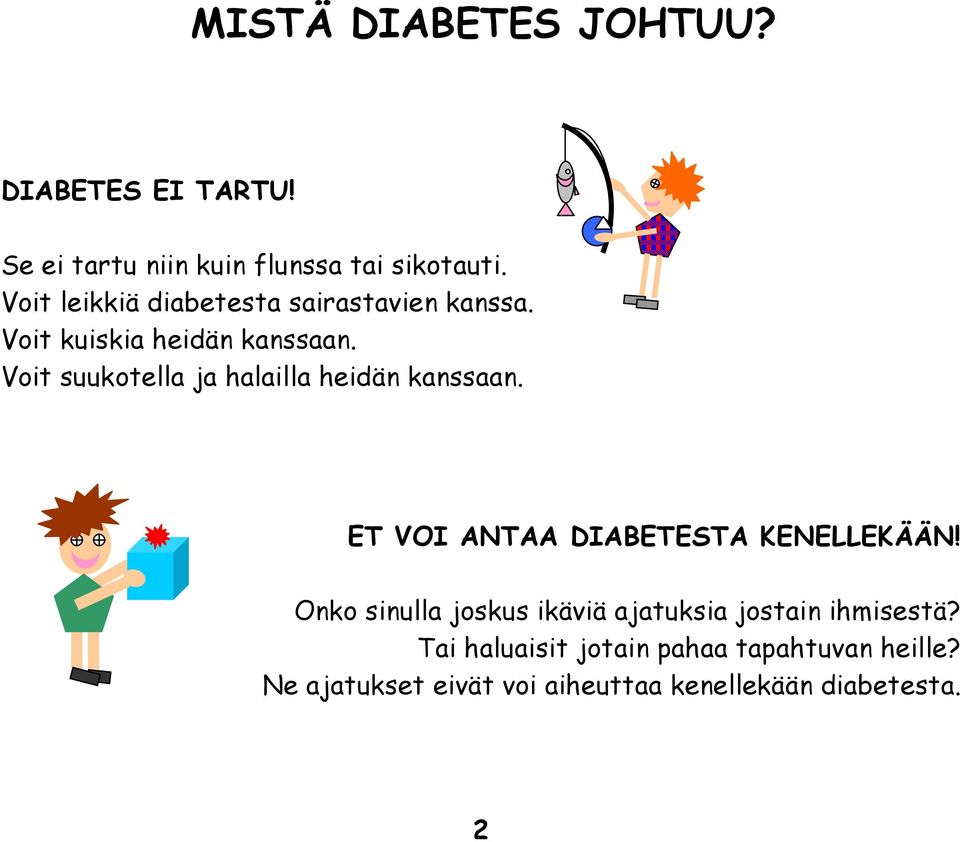 MISTÄ DIABETES JOHTUU?

DIABETES EI TARTU!

Se ei tartu niin kuin flunssa tai sikotauti.
Voit leikkiä diabetesta sairastavien kanssa.
Voit kuiskia heidän kanssaan.
Voit suukotella ja halailla heidän kanssaan.

ET VOI ANTAA DIABETESTA KENELLEKÄÄN!

Onko sinulla joskus ikäviä ajatuksia jostain ihmisestä?
Tai haluaisit jotain pahaa tapahtuvan heille?
Ne ajatukset eivät voi aiheuttaa kenellekään diabetesta.

2